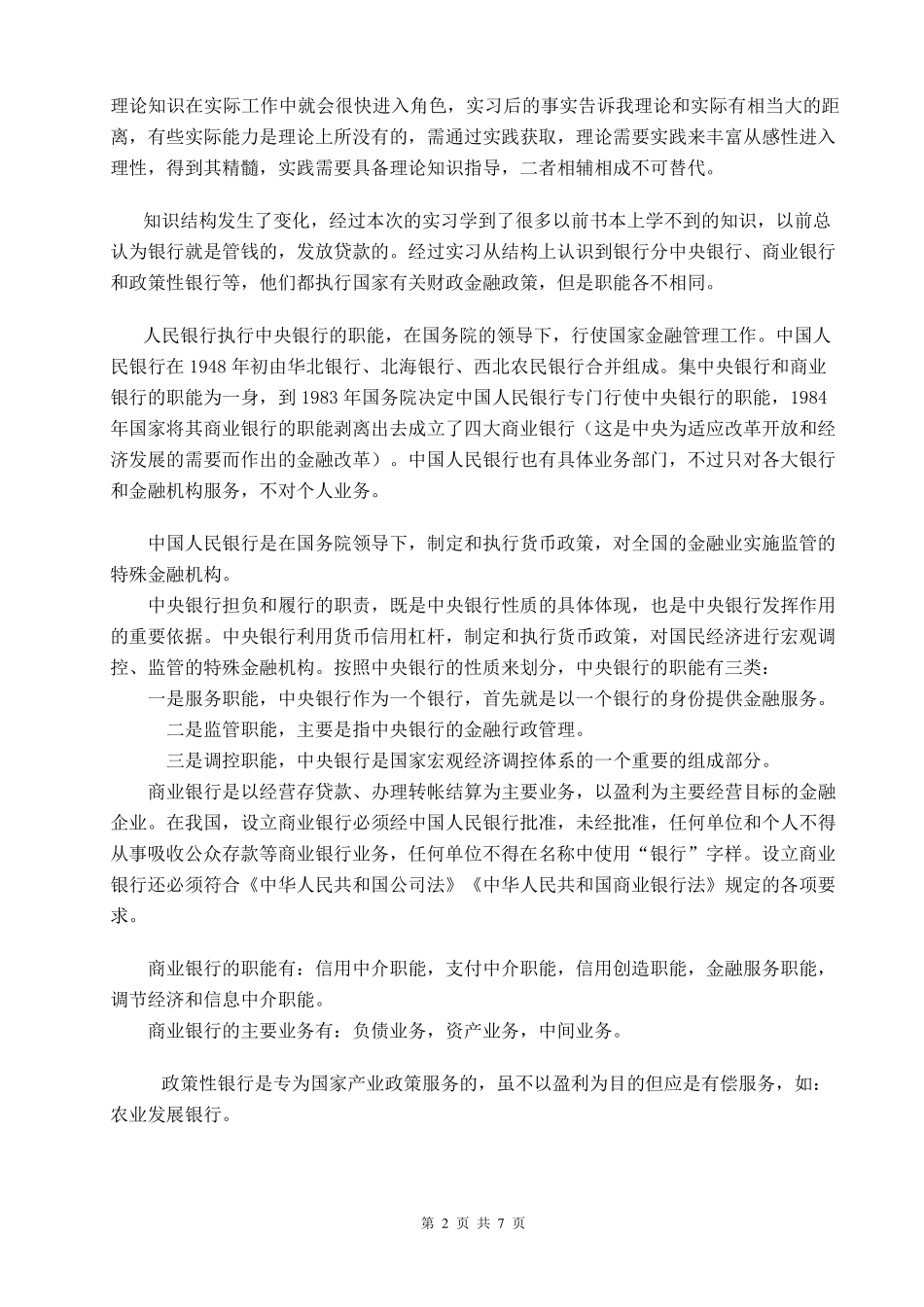 理论知识在实际工作中就会很快进入角色，实习后的事实告诉我理论和实际有相当大的距离，有些实际能力是理论上所没有的，需通过实践获取，理论需要实践来丰富从感性进入理性，得到其精髓，实践需要具备理论知识指导，二者相辅相成不可替代。

知识结构发生了变化，经过本次的实习学到了很多以前书本上学不到的知识，以前总认为银行就是管钱的，发放贷款的。经过实习从结构上认识到银行分中央银行、商业银行和政策性银行等，他们都执行国家有关财政金融政策，但是职能各不相同。

人民银行执行中央银行的职能，在国务院的领导下，行使国家金融管理工作。中国人民银行在 1948 年初由华北银行、北海银行、西北农民银行合并组成。集中央银行和商业银行的职能为一身，到 1983 年国务院决定中国人民银行专门行使中央银行的职能，1984 年国家将其商业银行的职能剥离出去成立了四大商业银行（这是中央为适应改革开放和经济发展的需要而作出的金融改革）。中国人民银行也有具体业务部门，不过只对各大银行和金融机构服务，不对个人业务。

中国人民银行是在国务院领导下，制定和执行货币政策，对全国的金融业实施监管的特殊金融机构。

中央银行担负和履行的职责，既是中央银行性质的具体体现，也是中央银行发挥作用的重要依据。中央银行利用货币信用杠杆，制定和执行货币政策，对国民经济进行宏观调控、监管的特殊金融机构。按照中央银行的性质来划分，中央银行的职能有三类：

一是服务职能，中央银行作为一个银行，首先就是以一个银行的身份提供金融服务。

二是监管职能，主要是指中央银行的金融行政管理。

三是调控职能，中央银行是国家宏观经济调控体系的一个重要的组成部分。

商业银行是以经营存贷款、办理转帐结算为主要业务，以盈利为主要经营目标的金融企业。在我国，设立商业银行必须经中国人民银行批准，未经批准，任何单位和个人不得从事吸收公众存款等商业银行业务，任何单位不得在名称中使用“银行”字样。设立商业银行还必须符合《中华人民共和国公司法》《中华人民共和国商业银行法》规定的各项要求。

商业银行的职能有：信用中介职能，支付中介职能，信用创造职能，金融服务职能，调节经济和信息中介职能。

商业银行的主要业务有：负债业务，资产业务，中间业务。

政策性银行是专为国家产业政策服务的，虽不以盈利为目的但应是有偿服务，如：农业发展银行。

第 2 页 共 7 页